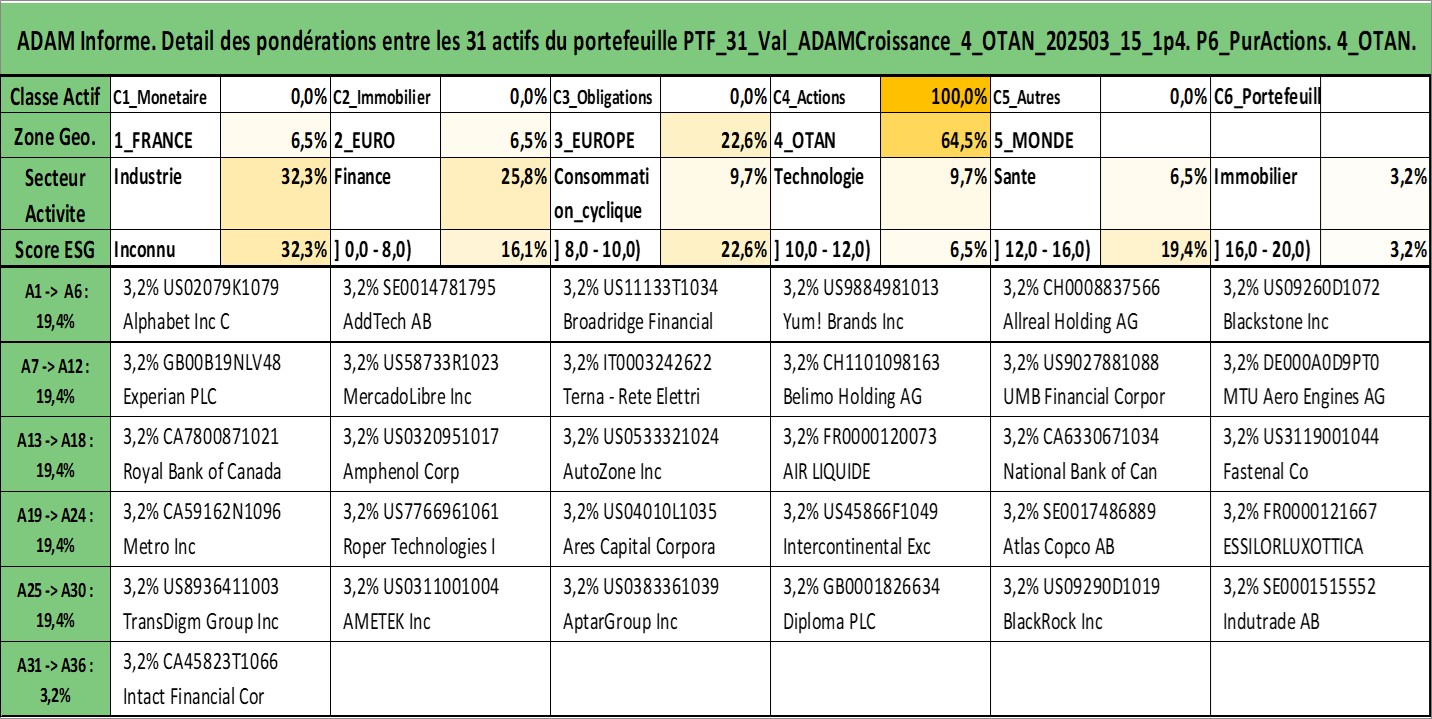 ADAM Informe. Detail des pondérations entre les 31 actifs du portefeuille PTF_31_Val_ADAMCroissance_4_OTAN_202503_15_1p4. P6_PurActions. 4_OTAN.

| Classe Actif | C1_Monetaire | 0,0% | C2_Immobilier | 0,0% | C3_Obligations | 0,0% | C4_Actions | 100,0% | C5_Autres | 0,0% | C6_Portefeuill | |
|---|---|---|---|---|---|---|---|---|---|---|---|---|
| Zone Geo. | 1_FRANCE | 6,5% | 2_EURO | 6,5% | 3_EUROPE | 22,6% | 4_OTAN | 64,5% | 5_MONDE | | | |
| Secteur Activite | Industrie | 32,3% | Finance | 25,8% | Consommation_cyclique | 9,7% | Technologie | 9,7% | Sante | 6,5% | Immobilier | 3,2% |
| Score ESG | Inconnu | 32,3% | ] 0,0 - 8,0) | 16,1% | ] 8,0 - 10,0) | 22,6% | ] 10,0 - 12,0) | 6,5% | ] 12,0 - 16,0) | 19,4% | ] 16,0 - 20,0) | 3,2% |

| | | | | | | |
|---|---|---|---|---|---|---|
| A1 -> A6 : 19,4% | 3,2% US02079K1079 Alphabet Inc C | 3,2% SE0014781795 AddTech AB | 3,2% US11133T1034 Broadridge Financial | 3,2% US9884981013 Yum! Brands Inc | 3,2% CH0008837566 Allreal Holding AG | 3,2% US09260D1072 Blackstone Inc |
| A7 -> A12 : 19,4% | 3,2% GB00B19NLV48 Experian PLC | 3,2% US58733R1023 MercadoLibre Inc | 3,2% IT0003242622 Terna - Rete Elettri | 3,2% CH1101098163 Belimo Holding AG | 3,2% US9027881088 UMB Financial Corpor | 3,2% DE000A0D9PT0 MTU Aero Engines AG |
| A13 -> A18 : 19,4% | 3,2% CA7800871021 Royal Bank of Canada | 3,2% US0320951017 Amphenol Corp | 3,2% US0533321024 AutoZone Inc | 3,2% FR0000120073 AIR LIQUIDE | 3,2% CA6330671034 National Bank of Can | 3,2% US3119001044 Fastenal Co |
| A19 -> A24 : 19,4% | 3,2% CA59162N1096 Metro Inc | 3,2% US7766961061 Roper Technologies I | 3,2% US04010L1035 Ares Capital Corpora | 3,2% US45866F1049 Intercontinental Exc | 3,2% SE0017486889 Atlas Copco AB | 3,2% FR0000121667 ESSILORLUXOTTICA |
| A25 -> A30 : 19,4% | 3,2% US8936411003 TransDigm Group Inc | 3,2% US0311001004 AMETEK Inc | 3,2% US0383361039 AptarGroup Inc | 3,2% GB0001826634 Diploma PLC | 3,2% US09290D1019 BlackRock Inc | 3,2% SE0001515552 Indutrade AB |
| A31 -> A36 : 3,2% | 3,2% CA45823T1066 Intact Financial Cor | | | | | |